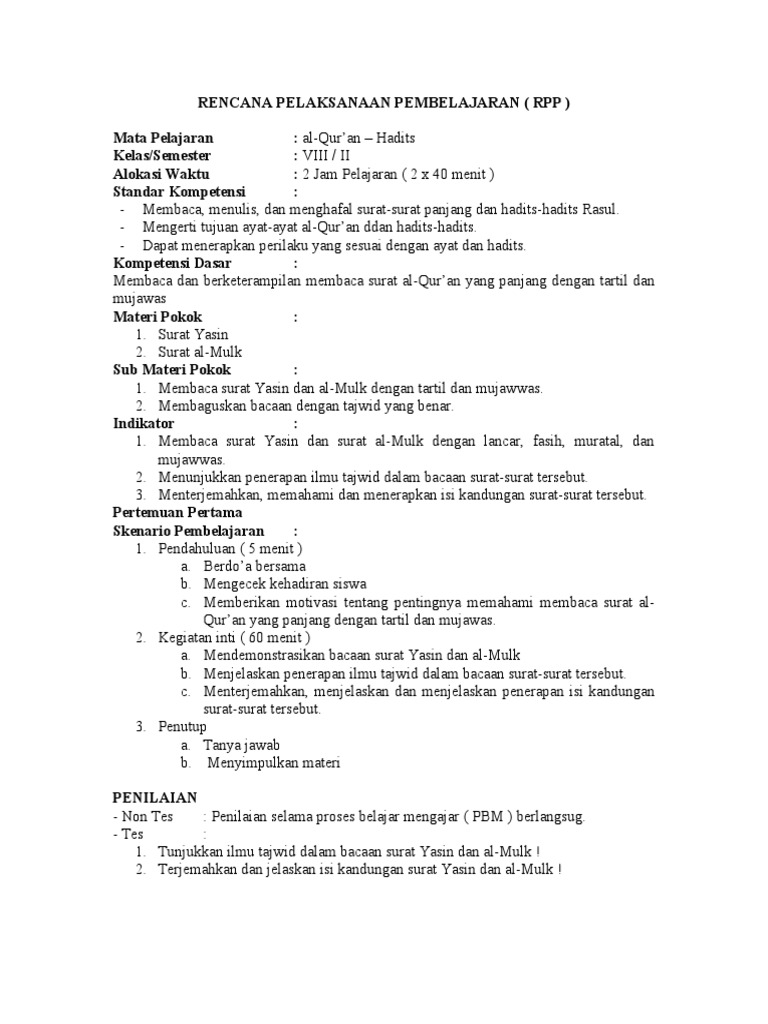 RENCANA PELAKSANAAN PEMBELAJARAN ( RPP )

Mata Pelajaran : al-Qur'an – Hadits
Kelas/Semester : VIII / II
Alokasi Waktu : 2 Jam Pelajaran ( 2 x 40 menit )
Standar Kompetensi :
- Membaca, menulis, dan menghafal surat-surat panjang dan hadits-hadits Rasul.
- Mengerti tujuan ayat-ayat al-Qur'an ddan hadits-hadits.
- Dapat menerapkan perilaku yang sesuai dengan ayat dan hadits.
Kompetensi Dasar :
Membaca dan berketerampilan membaca surat al-Qur'an yang panjang dengan tartil dan mujawas
Materi Pokok :
1. Surat Yasin
2. Surat al-Mulk
Sub Materi Pokok :
1. Membaca surat Yasin dan al-Mulk dengan tartil dan mujawwas.
2. Membaguskan bacaan dengan tajwid yang benar.
Indikator :
1. Membaca surat Yasin dan surat al-Mulk dengan lancar, fasih, muratal, dan mujawwas.
2. Menunjukkan penerapan ilmu tajwid dalam bacaan surat-surat tersebut.
3. Menterjemahkan, memahami dan menerapkan isi kandungan surat-surat tersebut.
Pertemuan Pertama
Skenario Pembelajaran :
1. Pendahuluan ( 5 menit )
a. Berdo'a bersama
b. Mengecek kehadiran siswa
c. Memberikan motivasi tentang pentingnya memahami membaca surat al-Qur'an yang panjang dengan tartil dan mujawas.
2. Kegiatan inti ( 60 menit )
a. Mendemonstrasikan bacaan surat Yasin dan al-Mulk
b. Menjelaskan penerapan ilmu tajwid dalam bacaan surat-surat tersebut.
c. Menterjemahkan, menjelaskan dan menjelaskan penerapan isi kandungan surat-surat tersebut.
3. Penutup
a. Tanya jawab
b. Menyimpulkan materi

PENILAIAN
- Non Tes : Penilaian selama proses belajar mengajar ( PBM ) berlangsug.
- Tes :
1. Tunjukkan ilmu tajwid dalam bacaan surat Yasin dan al-Mulk !
2. Terjemahkan dan jelaskan isi kandungan surat Yasin dan al-Mulk !